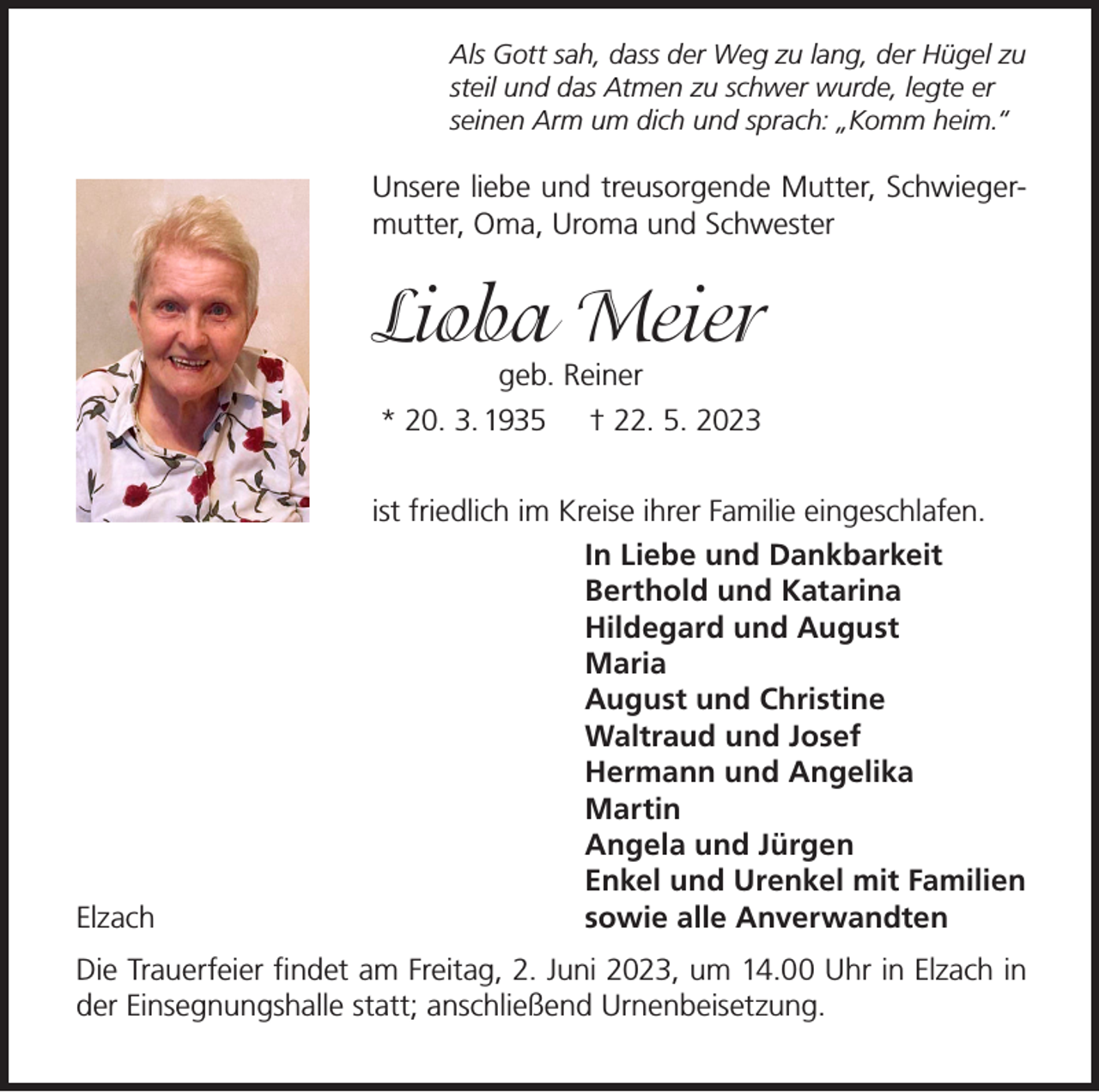 Als Gott sah, dass der Weg zu lang, der Hügel zu steil und das Atmen zu schwer wurde, legte er seinen Arm um dich und sprach: „Komm heim."

Unsere liebe und treusorgende Mutter, Schwiegermutter, Oma, Uroma und Schwester

Lioba Meier

geb. Reiner

* 20. 3. 1935 † 22. 5. 2023

ist friedlich im Kreise ihrer Familie eingeschlafen.

In Liebe und Dankbarkeit
Berthold und Katarina
Hildegard und August
Maria
August und Christine
Waltraud und Josef
Hermann und Angelika
Martin
Angela und Jürgen
Enkel und Urenkel mit Familien
sowie alle Anverwandten

Elzach

Die Trauerfeier findet am Freitag, 2. Juni 2023, um 14.00 Uhr in Elzach in der Einsegnungshalle statt; anschließend Urnenbeisetzung.